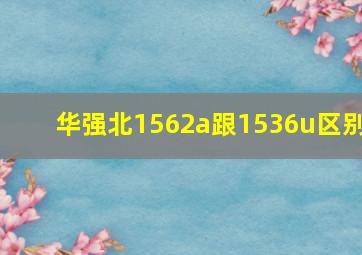 华强北1562a跟1536u区别